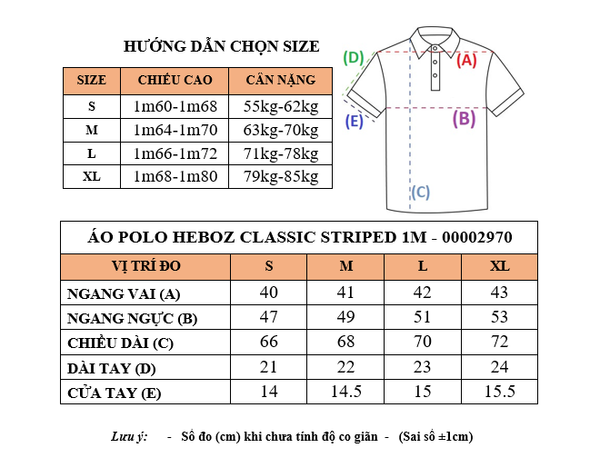 HƯỚNG DẪN CHỌN SIZE

| SIZE | CHIỀU CAO | CÂN NẶNG |
|---|---|---|
| S | 1m60-1m68 | 55kg-62kg |
| M | 1m64-1m70 | 63kg-70kg |
| L | 1m66-1m72 | 71kg-78kg |
| XL | 1m68-1m80 | 79kg-85kg |

(D)
(A)
(E)
(B)
(C)

ÁO POLO HEBOZ CLASSIC STRIPED 1M - 00002970

| VỊ TRÍ ĐO | S | M | L | XL |
|---|---|---|---|---|
| NGANG VAI (A) | 40 | 41 | 42 | 43 |
| NGANG NGỰC (B) | 47 | 49 | 51 | 53 |
| CHIỀU DÀI (C) | 66 | 68 | 70 | 72 |
| DÀI TAY (D) | 21 | 22 | 23 | 24 |
| CỬA TAY (E) | 14 | 14.5 | 15 | 15.5 |

Lưu ý: - Số đo (cm) khi chưa tính độ co giãn - (Sai số ±1cm)